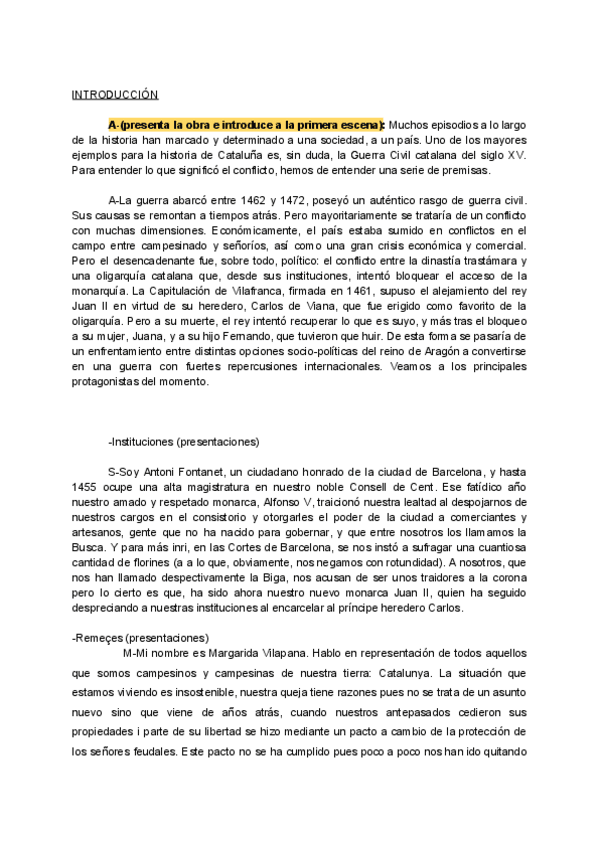 INTRODUCCIÓN

A-(presenta la obra e introduce a la primera escena): Muchos episodios a lo largo de la historia han marcado y determinado a una sociedad, a un país. Uno de los mayores ejemplos para la historia de Cataluña es, sin duda, la Guerra Civil catalana del siglo XV. Para entender lo que significó el conflicto, hemos de entender una serie de premisas.

A-La guerra abarcó entre 1462 y 1472, poseyó un auténtico rasgo de guerra civil. Sus causas se remontan a tiempos atrás. Pero mayoritariamente se trataría de un conflicto con muchas dimensiones. Económicamente, el país estaba sumido en conflictos en el campo entre campesinado y señoríos, así como una gran crisis económica y comercial. Pero el desencadenante fue, sobre todo, político: el conflicto entre la dinastía trastámara y una oligarquía catalana que, desde sus instituciones, intentó bloquear el acceso de la monarquía. La Capitulación de Vilafranca, firmada en 1461, supuso el alejamiento del rey Juan II en virtud de su heredero, Carlos de Viana, que fue erigido como favorito de la oligarquía. Pero a su muerte, el rey intentó recuperar lo que es suyo, y más tras el bloqueo a su mujer, Juana, y a su hijo Fernando, que tuvieron que huir. De esta forma se pasaría de un enfrentamiento entre distintas opciones socio-políticas del reino de Aragón a convertirse en una guerra con fuertes repercusiones internacionales. Veamos a los principales protagonistas del momento.

-Instituciones (presentaciones)

S-Soy Antoni Fontanet, un ciudadano honrado de la ciudad de Barcelona, y hasta 1455 ocupe una alta magistratura en nuestro noble Consell de Cent. Ese fatídico año nuestro amado y respetado monarca, Alfonso V, traicionó nuestra lealtad al despojarnos de nuestros cargos en el consistorio y otorgarles el poder de la ciudad a comerciantes y artesanos, gente que no ha nacido para gobernar, y que entre nosotros los llamamos la Busca. Y para más inri, en las Cortes de Barcelona, se nos instó a sufragar una cuantiosa cantidad de florines (a a lo que, obviamente, nos negamos con rotundidad). A nosotros, que nos han llamado despectivamente la Biga, nos acusan de ser unos traidores a la corona pero lo cierto es que, ha sido ahora nuestro nuevo monarca Juan II, quien ha seguido despreciando a nuestras instituciones al encarcelar al príncipe heredero Carlos.

-Remeçes (presentaciones)
M-Mi nombre es Margarida Vilapana. Hablo en representación de todos aquellos que somos campesinos y campesinas de nuestra tierra: Catalunya. La situación que estamos viviendo es insostenible, nuestra queja tiene razones pues no se trata de un asunto nuevo sino que viene de años atrás, cuando nuestros antepasados cedieron sus propiedades i parte de su libertad se hizo mediante un pacto a cambio de la protección de los señores feudales. Este pacto no se ha cumplido pues poco a poco nos han ido quitando